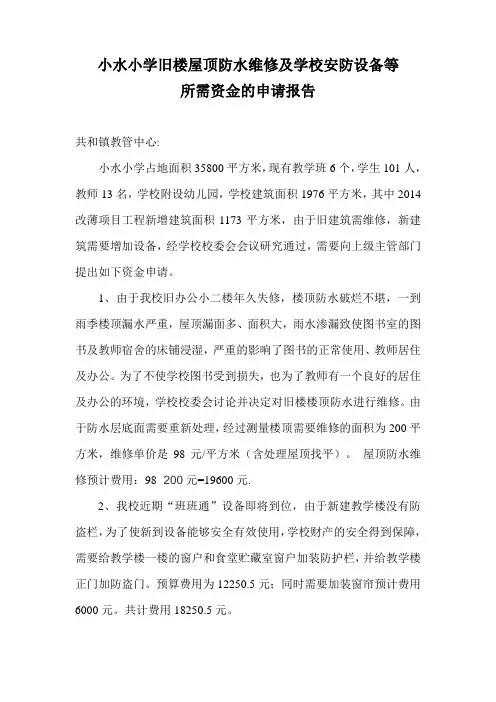 小水小学旧楼屋顶防水维修及学校安防设备等
所需资金的申请报告

共和镇教管中心:

小水小学占地面积 35800 平方米，现有教学班 6 个，学生 101 人，教师 13 名，学校附设幼儿园，学校建筑面积 1976 平方米，其中 2014 改薄项目工程新增建筑面积 1173 平方米，由于旧建筑需维修，新建筑需要增加设备，经学校校委会会议研究通过，需要向上级主管部门提出如下资金申请。

1、由于我校旧办公小二楼年久失修，楼顶防水破烂不堪，一到雨季楼顶漏水严重，屋顶漏面多、面积大，雨水渗漏致使图书室的图书及教师宿舍的床铺浸湿，严重的影响了图书的正常使用、教师居住及办公。为了不使学校图书受到损失，也为了教师有一个良好的居住及办公的环境，学校校委会讨论并决定对旧楼楼顶防水进行维修。由于防水层底面需要重新处理，经过测量楼顶需要维修的面积为 200 平方米，维修单价是 98 元/平方米（含处理屋顶找平）。 屋顶防水维修预计费用：98 200 元=19600 元.

2、我校近期“班班通”设备即将到位，由于新建教学楼没有防盗栏，为了使新到设备能够安全有效使用，学校财产的安全得到保障，需要给教学楼一楼的窗户和食堂贮藏室窗户加装防护栏，并给教学楼正门加防盗门。预算费用为 12250.5 元；同时需要加装窗帘预计费用 6000 元。共计费用 18250.5 元。